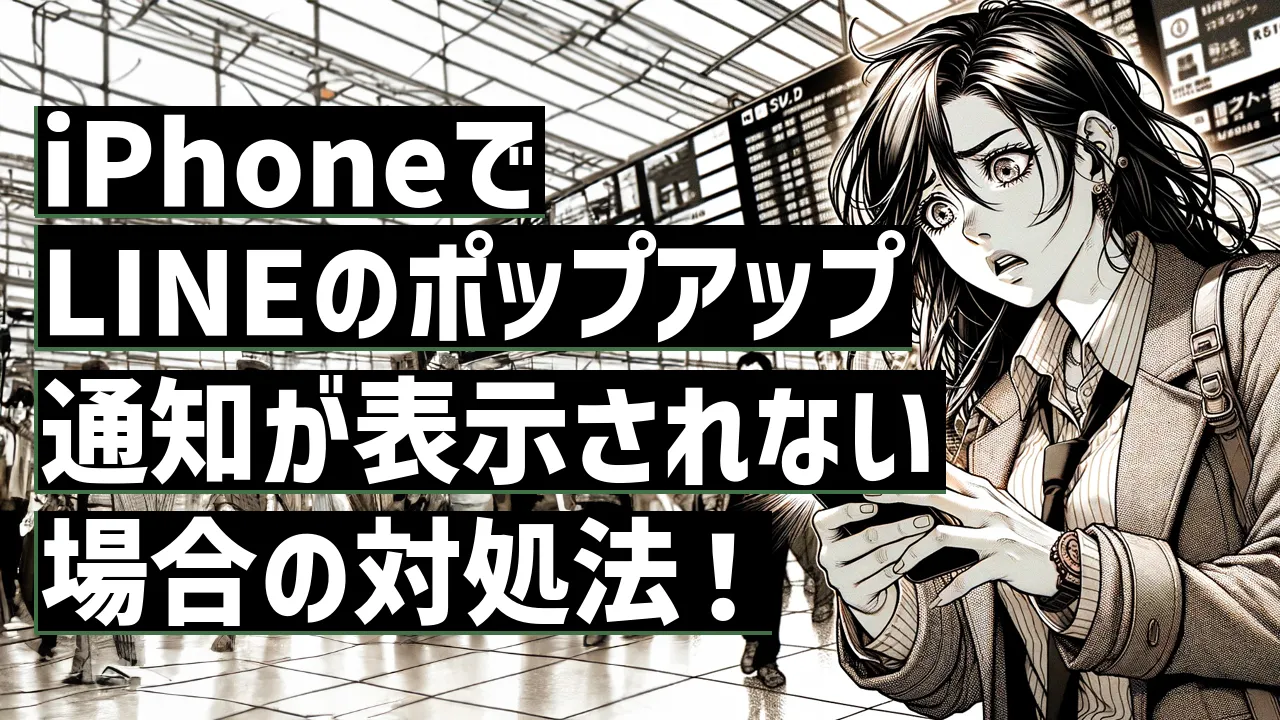 iPhoneで
LINEのポップアップ
通知が表示されない
場合の対処法！